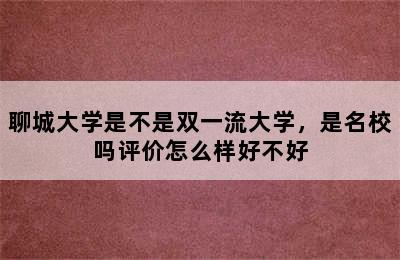 聊城大学是不是双一流大学，是名校吗评价怎么样好不好